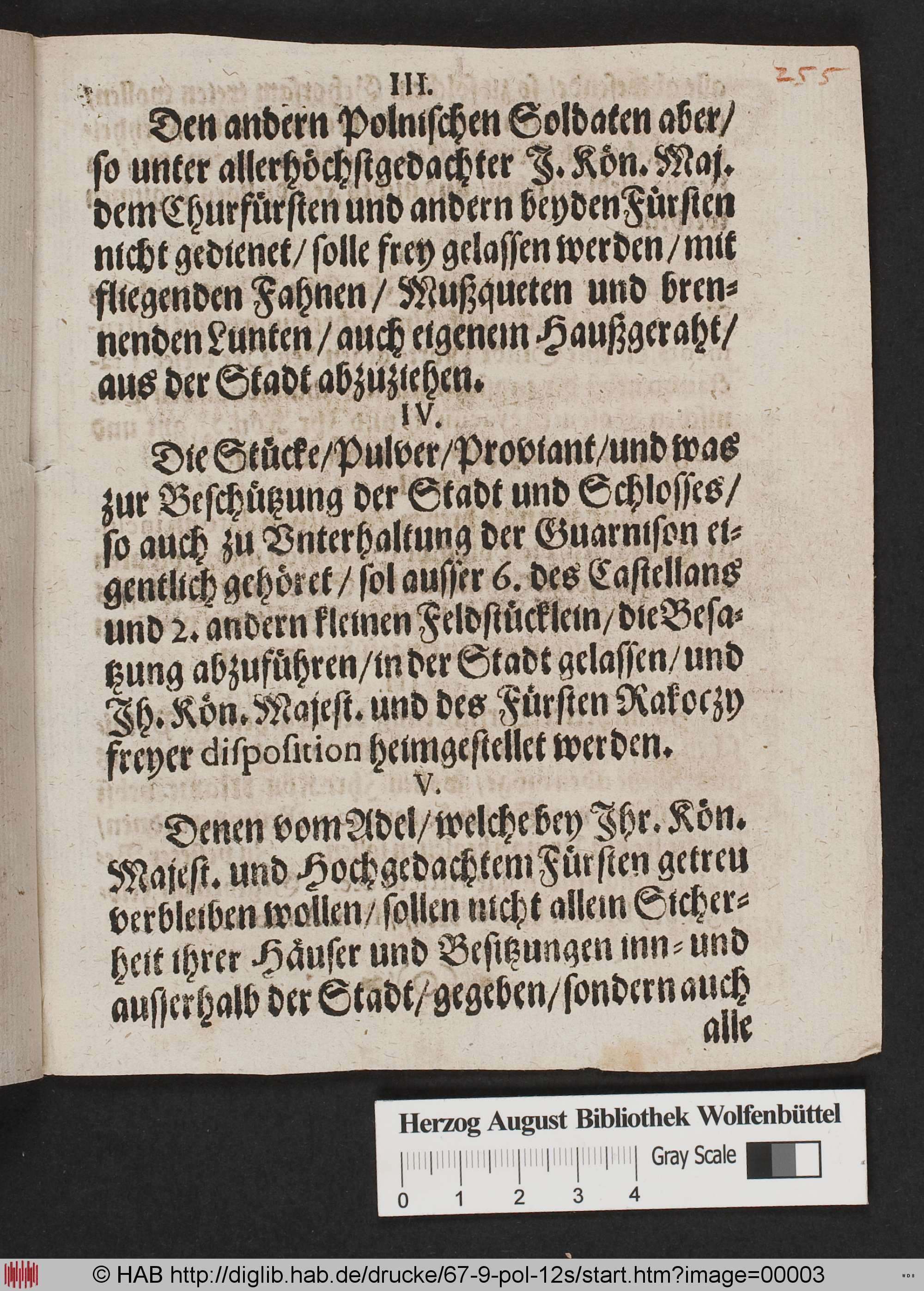 255

III.

Den andern Polnischen Soldaten aber/ so unter allerhöchstgedachter J. Kön. Maj. dem Churfürsten und andern beyden Fürsten nicht gedienet/ solle frey gelassen werden/ mit fliegenden Fahnen/ Mußqueten und brennenden Lunten/ auch eigenem Haußgeraht/ aus der Stadt abzuziehen.

IV.

Die Stücke/ Pulver/ Proviant/ und was zur Beschützung der Stadt und Schlosses/ so auch zu Unterhaltung der Guarnison eigentlich gehöret/ sol ausser 6. des Castellans und 2. andern kleinen Feldstücklein/ die Besatzung abzuführen/ in der Stadt gelassen/ und Jh. Kön. Majest. und des Fürsten Rakoczy freyer disposition heimgestellet werden.

V.

Denen vom Adel/ welche bey Jhr. Kön. Majest. und Hochgedachtem Fürsten getreu verbleiben wollen/ sollen nicht allein Sicherheit ihrer Häuser und Besitzungen inn- und ausserhalb der Stadt/ gegeben/ sondern auch alle

Herzog August Bibliothek Wolfenbüttel

Gray Scale

0 1 2 3 4

© HAB http://diglib.hab.de/drucke/67-9-pol-12s/start.htm?image=00003